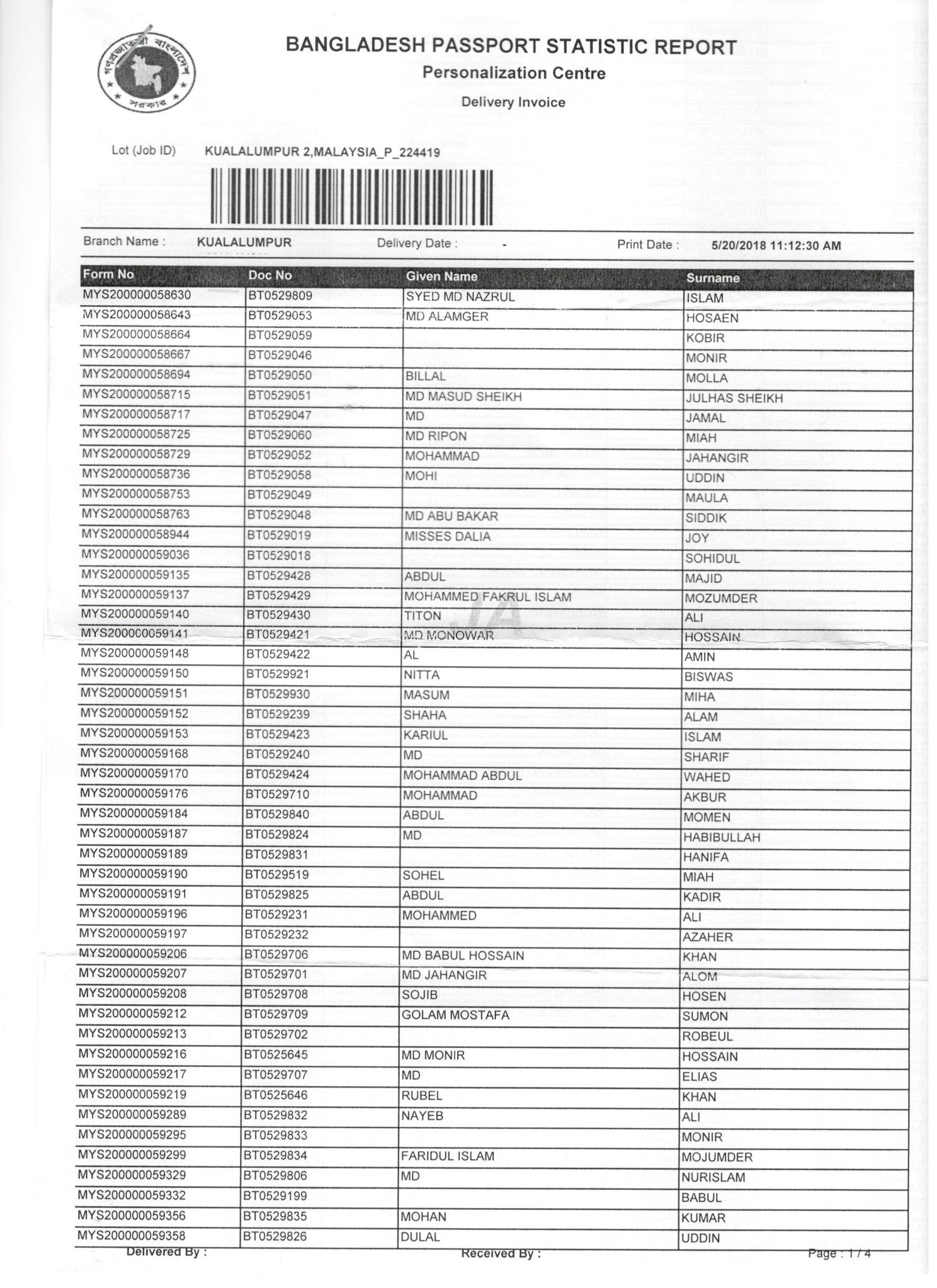 গণপ্রজাতন্ত্রী বাংলাদেশ সরকার

BANGLADESH PASSPORT STATISTIC REPORT
Personalization Centre
Delivery Invoice

Lot (Job ID) KUALALUMPUR 2,MALAYSIA_P_224419

Branch Name : KUALALUMPUR Delivery Date : - Print Date : 5/20/2018 11:12:30 AM

| Form No | Doc No | Given Name | Surname |
|---|---|---|---|
| MYS200000058630 | BT0529809 | SYED MD NAZRUL | ISLAM |
| MYS200000058643 | BT0529053 | MD ALAMGER | HOSAEN |
| MYS200000058664 | BT0529059 | | KOBIR |
| MYS200000058667 | BT0529046 | | MONIR |
| MYS200000058694 | BT0529050 | BILLAL | MOLLA |
| MYS200000058715 | BT0529051 | MD MASUD SHEIKH | JULHAS SHEIKH |
| MYS200000058717 | BT0529047 | MD | JAMAL |
| MYS200000058725 | BT0529060 | MD RIPON | MIAH |
| MYS200000058729 | BT0529052 | MOHAMMAD | JAHANGIR |
| MYS200000058736 | BT0529058 | MOHI | UDDIN |
| MYS200000058753 | BT0529049 | | MAULA |
| MYS200000058763 | BT0529048 | MD ABU BAKAR | SIDDIK |
| MYS200000058944 | BT0529019 | MISSES DALIA | JOY |
| MYS200000059036 | BT0529018 | | SOHIDUL |
| MYS200000059135 | BT0529428 | ABDUL | MAJID |
| MYS200000059137 | BT0529429 | MOHAMMED FAKRUL ISLAM | MOZUMDER |
| MYS200000059140 | BT0529430 | TITON | ALI |
| MYS200000059141 | BT0529421 | MD MONOWAR | HOSSAIN |
| MYS200000059148 | BT0529422 | AL | AMIN |
| MYS200000059150 | BT0529921 | NITTA | BISWAS |
| MYS200000059151 | BT0529930 | MASUM | MIHA |
| MYS200000059152 | BT0529239 | SHAHA | ALAM |
| MYS200000059153 | BT0529423 | KARIUL | ISLAM |
| MYS200000059168 | BT0529240 | MD | SHARIF |
| MYS200000059170 | BT0529424 | MOHAMMAD ABDUL | WAHED |
| MYS200000059176 | BT0529710 | MOHAMMAD | AKBUR |
| MYS200000059184 | BT0529840 | ABDUL | MOMEN |
| MYS200000059187 | BT0529824 | MD | HABIBULLAH |
| MYS200000059189 | BT0529831 | | HANIFA |
| MYS200000059190 | BT0529519 | SOHEL | MIAH |
| MYS200000059191 | BT0529825 | ABDUL | KADIR |
| MYS200000059196 | BT0529231 | MOHAMMED | ALI |
| MYS200000059197 | BT0529232 | | AZAHER |
| MYS200000059206 | BT0529706 | MD BABUL HOSSAIN | KHAN |
| MYS200000059207 | BT0529701 | MD JAHANGIR | ALOM |
| MYS200000059208 | BT0529708 | SOJIB | HOSEN |
| MYS200000059212 | BT0529709 | GOLAM MOSTAFA | SUMON |
| MYS200000059213 | BT0529702 | | ROBEUL |
| MYS200000059216 | BT0525645 | MD MONIR | HOSSAIN |
| MYS200000059217 | BT0529707 | MD | ELIAS |
| MYS200000059219 | BT0525646 | RUBEL | KHAN |
| MYS200000059289 | BT0529832 | NAYEB | ALI |
| MYS200000059295 | BT0529833 | | MONIR |
| MYS200000059299 | BT0529834 | FARIDUL ISLAM | MOJUMDER |
| MYS200000059329 | BT0529806 | MD | NURISLAM |
| MYS200000059332 | BT0529199 | | BABUL |
| MYS200000059356 | BT0529835 | MOHAN | KUMAR |
| MYS200000059358 | BT0529826 | DULAL | UDDIN |

Delivered By : Received By : Page : 1 / 4